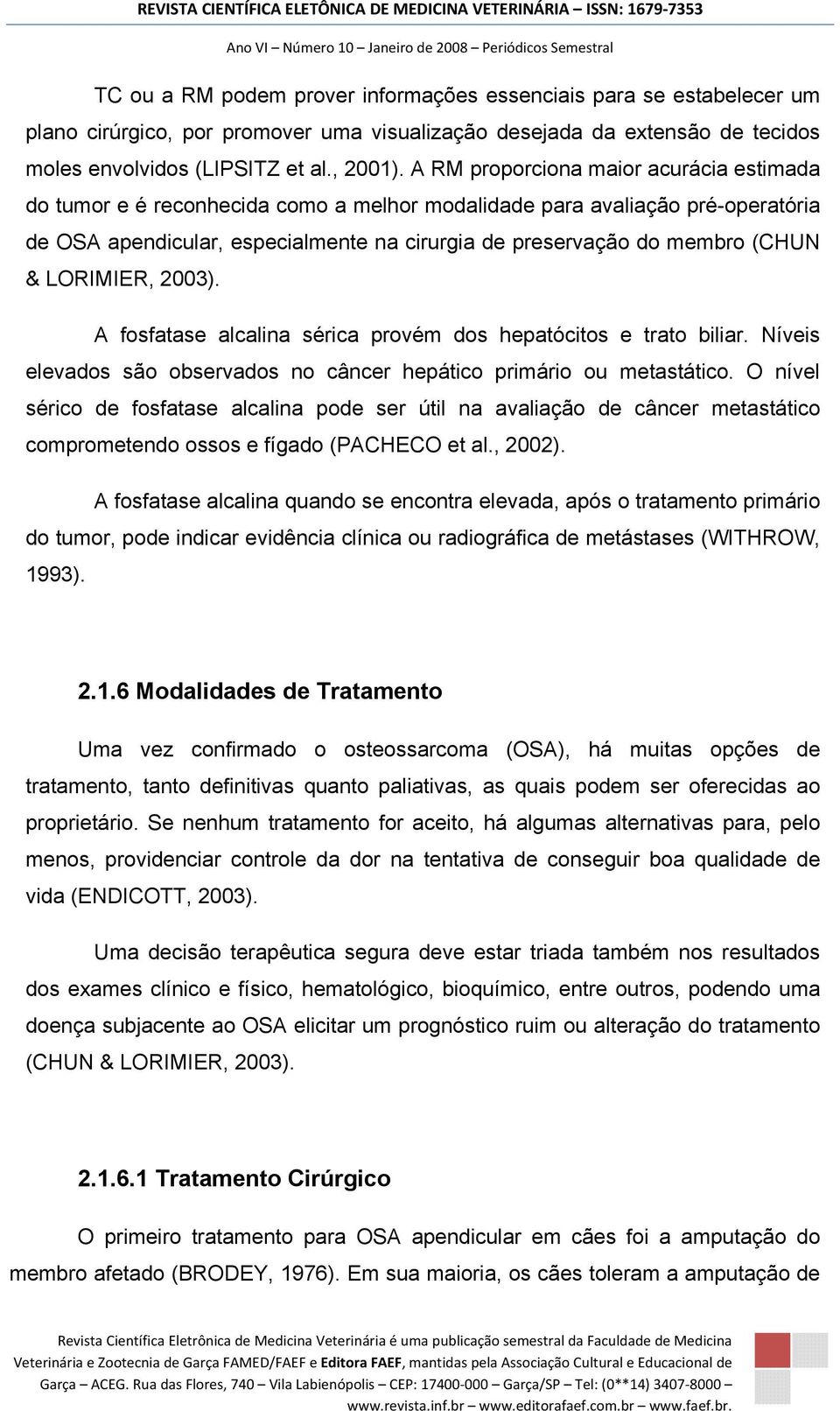 REVISTA CIENTÍFICA ELETÔNICA DE MEDICINA VETERINÁRIA – ISSN: 1679-7353

Ano VI – Número 10 – Janeiro de 2008 – Periódicos Semestral

TC ou a RM podem prover informações essenciais para se estabelecer um plano cirúrgico, por promover uma visualização desejada da extensão de tecidos moles envolvidos (LIPSITZ et al., 2001). A RM proporciona maior acurácia estimada do tumor e é reconhecida como a melhor modalidade para avaliação pré-operatória de OSA apendicular, especialmente na cirurgia de preservação do membro (CHUN & LORIMIER, 2003).

A fosfatase alcalina sérica provém dos hepatócitos e trato biliar. Níveis elevados são observados no câncer hepático primário ou metastático. O nível sérico de fosfatase alcalina pode ser útil na avaliação de câncer metastático comprometendo ossos e fígado (PACHECO et al., 2002).

A fosfatase alcalina quando se encontra elevada, após o tratamento primário do tumor, pode indicar evidência clínica ou radiográfica de metástases (WITHROW, 1993).

2.1.6 Modalidades de Tratamento

Uma vez confirmado o osteossarcoma (OSA), há muitas opções de tratamento, tanto definitivas quanto paliativas, as quais podem ser oferecidas ao proprietário. Se nenhum tratamento for aceito, há algumas alternativas para, pelo menos, providenciar controle da dor na tentativa de conseguir boa qualidade de vida (ENDICOTT, 2003).

Uma decisão terapêutica segura deve estar triada também nos resultados dos exames clínico e físico, hematológico, bioquímico, entre outros, podendo uma doença subjacente ao OSA elicitar um prognóstico ruim ou alteração do tratamento (CHUN & LORIMIER, 2003).

2.1.6.1 Tratamento Cirúrgico

O primeiro tratamento para OSA apendicular em cães foi a amputação do membro afetado (BRODEY, 1976). Em sua maioria, os cães toleram a amputação de

Revista Científica Eletrônica de Medicina Veterinária é uma publicação semestral da Faculdade de Medicina Veterinária e Zootecnia de Garça FAMED/FAEF e Editora FAEF, mantidas pela Associação Cultural e Educacional de Garça – ACEG. Rua das Flores, 740 – Vila Labienópolis – CEP: 17400-000 – Garça/SP – Tel: (0**14) 3407-8000 – www.revista.inf.br – www.editorafaef.com.br – www.faef.br.